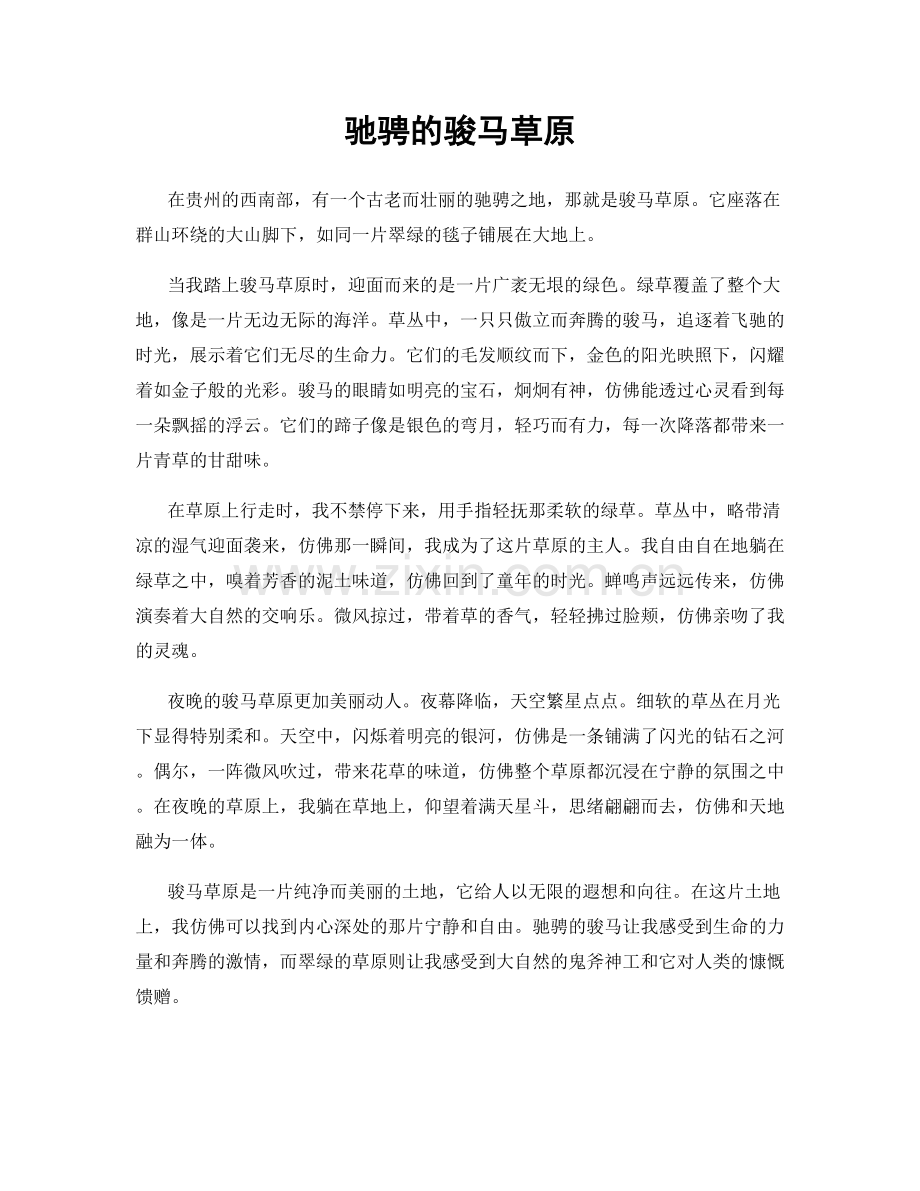 驰骋的骏马草原

在贵州的西南部，有一个古老而壮丽的驰骋之地，那就是骏马草原。它座落在群山环绕的大山脚下，如同一片翠绿的毯子铺展在大地上。

当我踏上骏马草原时，迎面而来的是一片广袤无垠的绿色。绿草覆盖了整个大地，像是一片无边无际的海洋。草丛中，一只只傲立而奔腾的骏马，追逐着飞驰的时光，展示着它们无尽的生命力。它们的毛发顺纹而下，金色的阳光映照下，闪耀着如金子般的光彩。骏马的眼睛如明亮的宝石，炯炯有神，仿佛能透过心灵看到每一朵飘摇的浮云。它们的蹄子像是银色的弯月，轻巧而有力，每一次降落都带来一片青草的甘甜味。

在草原上行走时，我不禁停下来，用手指轻抚那柔软的绿草。草丛中，略带清凉的湿气迎面袭来，仿佛那一瞬间，我成为了这片草原的主人。我自由自在地躺在绿草之中，嗅着芳香的泥土味道，仿佛回到了童年的时光。蝉鸣声远远传来，仿佛演奏着大自然的交响乐。微风掠过，带着草的香气，轻轻拂过脸颊，仿佛亲吻了我的灵魂。

夜晚的骏马草原更加美丽动人。夜幕降临，天空繁星点点。细软的草丛在月光下显得特别柔和。天空中，闪烁着明亮的银河，仿佛是一条铺满了闪光的钻石之河。偶尔，一阵微风吹过，带来花草的味道，仿佛整个草原都沉浸在宁静的氛围之中。在夜晚的草原上，我躺在草地上，仰望着满天星斗，思绪翩翩而去，仿佛和天地融为一体。

骏马草原是一片纯净而美丽的土地，它给人以无限的遐想和向往。在这片土地上，我仿佛可以找到内心深处的那片宁静和自由。驰骋的骏马让我感受到生命的力量和奔腾的激情，而翠绿的草原则让我感受到大自然的鬼斧神工和它对人类的慷慨馈赠。

www.zixin.com.cn